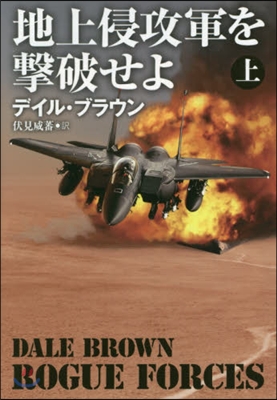 地上侵攻軍を撃破せよ 上

デイル・ブラウン
伏見威蕃●訳

DALE BROWN
ROGUE FORCES